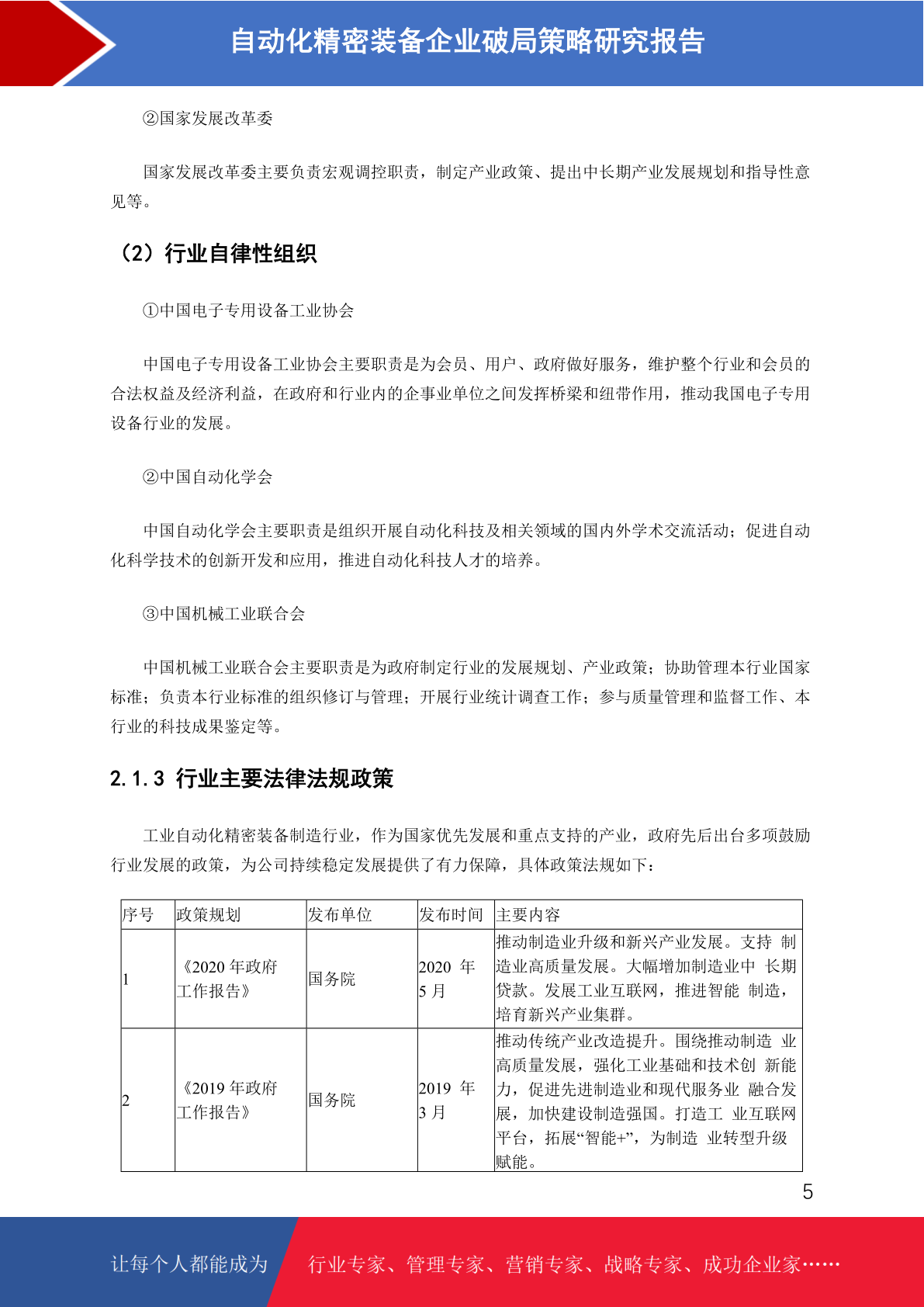 自动化精密装备企业破局策略研究报告

②国家发展改革委

国家发展改革委主要负责宏观调控职责，制定产业政策、提出中长期产业发展规划和指导性意见等。

（2）行业自律性组织

①中国电子专用设备工业协会

中国电子专用设备工业协会主要职责是为会员、用户、政府做好服务，维护整个行业和会员的合法权益及经济利益，在政府和行业内的企事业单位之间发挥桥梁和纽带作用，推动我国电子专用设备行业的发展。

②中国自动化学会

中国自动化学会主要职责是组织开展自动化科技及相关领域的国内外学术交流活动；促进自动化科学技术的创新开发和应用，推进自动化科技人才的培养。

③中国机械工业联合会

中国机械工业联合会主要职责是为政府制定行业的发展规划、产业政策；协助管理本行业国家标准；负责本行业标准的组织修订与管理；开展行业统计调查工作；参与质量管理和监督工作、本行业的科技成果鉴定等。

2.1.3 行业主要法律法规政策

工业自动化精密装备制造行业，作为国家优先发展和重点支持的产业，政府先后出台多项鼓励行业发展的政策，为公司持续稳定发展提供了有力保障，具体政策法规如下：

| 序号 | 政策规划 | 发布单位 | 发布时间 | 主要内容 |
|---|---|---|---|---|
| 1 | 《2020 年政府工作报告》 | 国务院 | 2020 年 5 月 | 推动制造业升级和新兴产业发展。支持 制造业高质量发展。大幅增加制造业中 长期贷款。发展工业互联网，推进智能 制造，培育新兴产业集群。 |
| 2 | 《2019 年政府工作报告》 | 国务院 | 2019 年 3 月 | 推动传统产业改造提升。围绕推动制造 业高质量发展，强化工业基础和技术创 新能力，促进先进制造业和现代服务业 融合发展，加快建设制造强国。打造工 业互联网平台，拓展“智能+”，为制造 业转型升级赋能。 |

5

让每个人都能成为 行业专家、管理专家、营销专家、战略专家、成功企业家……